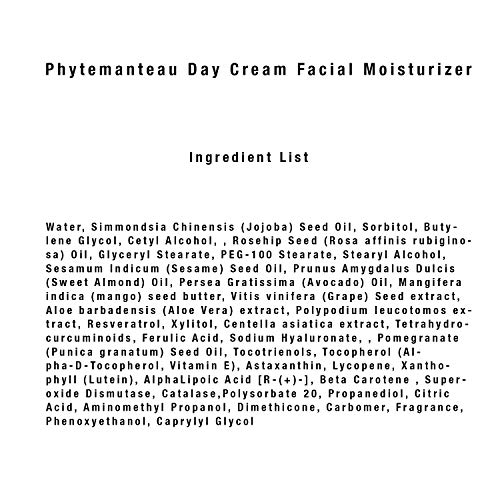 Phytemanteau Day Cream Facial Moisturizer

Ingredient List

Water, Simmondsia Chinensis (Jojoba) Seed Oil, Sorbitol, Butylene Glycol, Cetyl Alcohol, , Rosehip Seed (Rosa affinis rubiginosa) Oil, Glyceryl Stearate, PEG-100 Stearate, Stearyl Alcohol, Sesamum Indicum (Sesame) Seed Oil, Prunus Amygdalus Dulcis (Sweet Almond) Oil, Persea Gratissima (Avocado) Oil, Mangifera indica (mango) seed butter, Vitis vinifera (Grape) Seed extract, Aloe barbadensis (Aloe Vera) extract, Polypodium leucotomos extract, Resveratrol, Xylitol, Centella asiatica extract, Tetrahydrocurcuminoids, Ferulic Acid, Sodium Hyaluronate, , Pomegranate (Punica granatum) Seed Oil, Tocotrienols, Tocopherol (Alpha-D-Tocopherol, Vitamin E), Astaxanthin, Lycopene, Xanthophyll (Lutein), AlphaLipoic Acid [R-(+)-], Beta Carotene , Superoxide Dismutase, Catalase,Polysorbate 20, Propanediol, Citric Acid, Aminomethyl Propanol, Dimethicone, Carbomer, Fragrance, Phenoxyethanol, Caprylyl Glycol